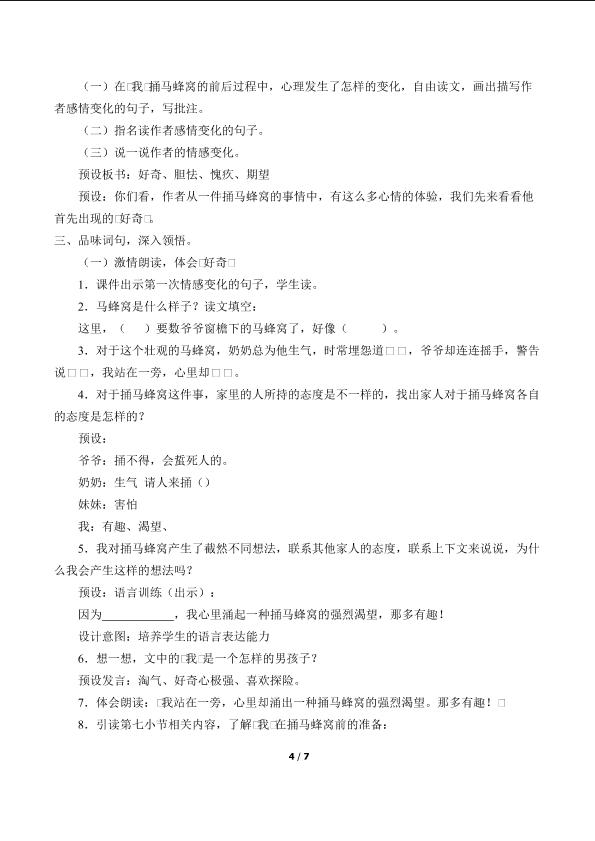 （一）在□我□捅马蜂窝的前后过程中，心理发生了怎样的变化，自由读文，画出描写作者感情变化的句子，写批注。

（二）指名读作者感情变化的句子。

（三）说一说作者的情感变化。

预设板书：好奇、胆怯、愧疚、期望

预设：你们看，作者从一件捅马蜂窝的事情中，有这么多心情的体验，我们先来看看他首先出现的□好奇□。

三、品味词句，深入领悟。

（一）激情朗读，体会□好奇□

1．课件出示第一次情感变化的句子，学生读。

2．马蜂窝是什么样子？读文填空：

这里，（ ）要数爷爷窗檐下的马蜂窝了，好像（ ）。

3．对于这个壮观的马蜂窝，奶奶总为他生气，时常埋怨道□□，爷爷却连连摇手，警告说□□，我站在一旁，心里却□□。

4．对于捅马蜂窝这件事，家里的人所持的态度是不一样的，找出家人对于捅马蜂窝各自的态度是怎样的？

预设：

爷爷：捅不得，会蜇死人的。

奶奶：生气 请人来捅（）

妹妹：害怕

我：有趣、渴望、

5、我对捅马蜂窝产生了截然不同想法，联系其他家人的态度，联系上下文来说说，为什么我会产生这样的想法吗？

预设：语言训练（出示）：

因为____，我心里涌起一种捅马蜂窝的强烈渴望，那多有趣！

设计意图：培养学生的语言表达能力

6．想一想，文中的□我□是一个怎样的男孩子？

预设发言：淘气、好奇心极强、喜欢探险。

7．体会朗读：□我站在一旁，心里却涌出一种捅马蜂窝的强烈渴望。那多有趣！□

8．引读第七小节相关内容，了解□我□在捅马蜂窝前的准备：

4 / 7